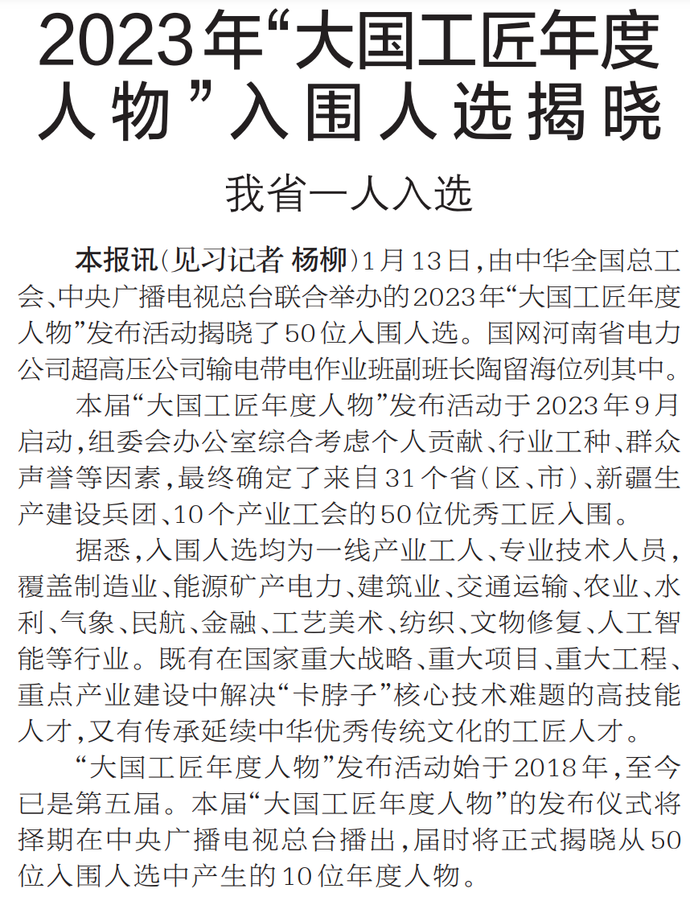 2023年“大国工匠年度人物”入围人选揭晓

我省一人入选

本报讯（见习记者 杨柳）1月13日，由中华全国总工会、中央广播电视总台联合举办的2023年“大国工匠年度人物”发布活动揭晓了50位入围人选。国网河南省电力公司超高压公司输电带电作业班副班长陶留海位列其中。

本届“大国工匠年度人物”发布活动于2023年9月启动，组委会办公室综合考虑个人贡献、行业工种、群众声誉等因素，最终确定了来自31个省（区、市）、新疆生产建设兵团、10个产业工会的50位优秀工匠入围。

据悉，入围人选均为一线产业工人、专业技术人员，覆盖制造业、能源矿产电力、建筑业、交通运输、农业、水利、气象、民航、金融、工艺美术、纺织、文物修复、人工智能等行业。既有在国家重大战略、重大项目、重大工程、重点产业建设中解决“卡脖子”核心技术难题的高技能人才，又有传承延续中华优秀传统文化的工匠人才。

“大国工匠年度人物”发布活动始于2018年，至今已是第五届。本届“大国工匠年度人物”的发布仪式将择期在中央广播电视总台播出，届时将正式揭晓从50位入围人选中产生的10位年度人物。